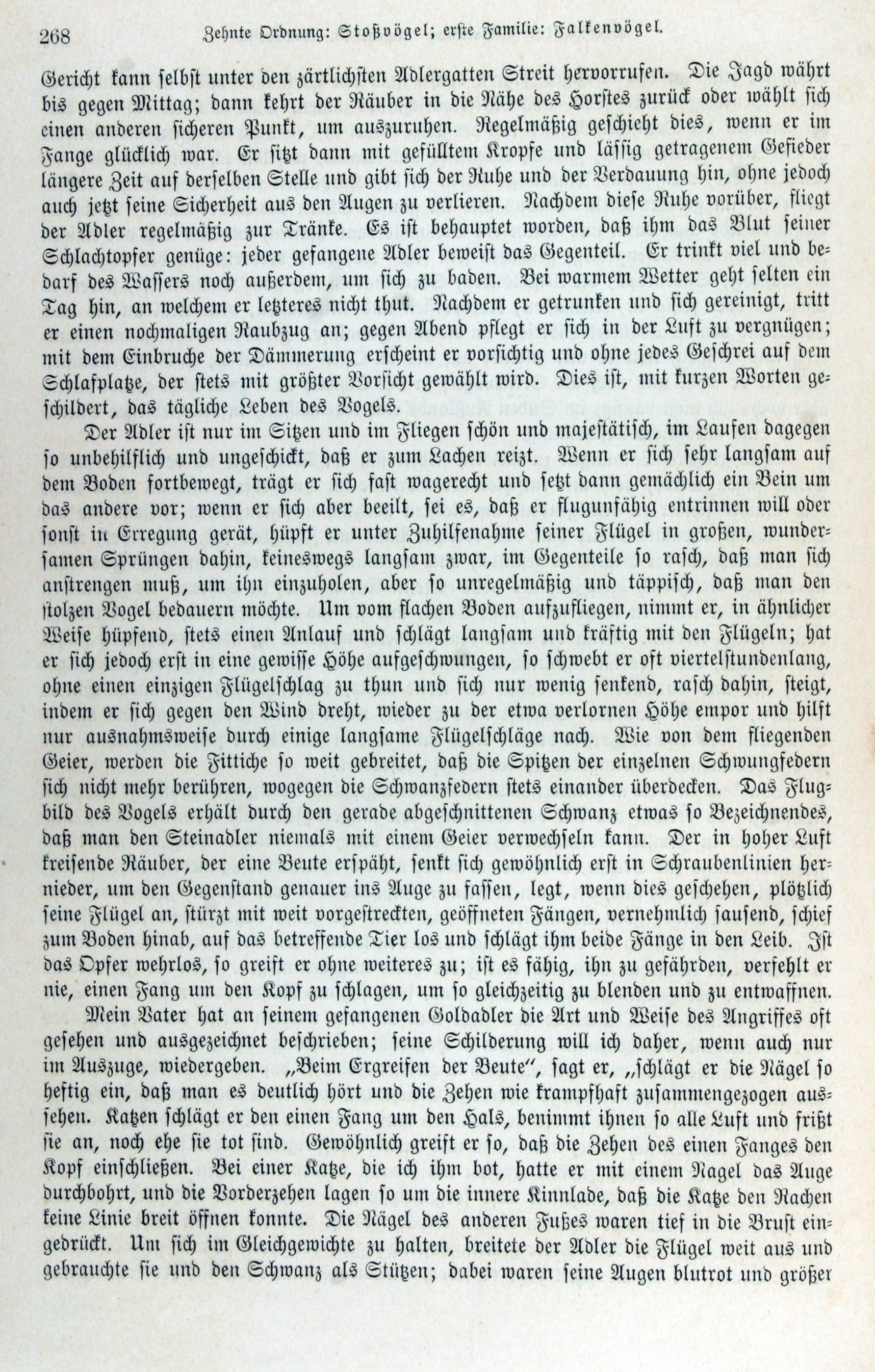 268 Zehnte Ordnung: Stoßvögel; erste Familie: Falkenvögel.

Gericht kann selbst unter den zärtlichsten Adlergatten Streit hervorrufen. Die Jagd währt bis gegen Mittag; dann kehrt der Räuber in die Nähe des Horstes zurück oder wählt sich einen anderen sicheren Punkt, um auszuruhen. Regelmäßig geschieht dies, wenn er im Fange glücklich war. Er sitzt dann mit gefülltem Kropfe und lässig getragenem Gefieder längere Zeit auf derselben Stelle und gibt sich der Ruhe und der Verdauung hin, ohne jedoch auch jetzt seine Sicherheit aus den Augen zu verlieren. Nachdem diese Ruhe vorüber, fliegt der Adler regelmäßig zur Tränke. Es ist behauptet worden, daß ihm das Blut seiner Schlachtopfer genüge: jeder gefangene Adler beweist das Gegenteil. Er trinkt viel und bedarf des Wassers noch außerdem, um sich zu baden. Bei warmem Wetter geht selten ein Tag hin, an welchem er letzteres nicht thut. Nachdem er getrunken und sich gereinigt, tritt er einen nochmaligen Raubzug an; gegen Abend pflegt er sich in der Luft zu vergnügen; mit dem Einbruche der Dämmerung erscheint er vorsichtig und ohne jedes Geschrei auf dem Schlafplatze, der stets mit größter Vorsicht gewählt wird. Dies ist, mit kurzen Worten geschildert, das tägliche Leben des Vogels.

Der Adler ist nur im Sitzen und im Fliegen schön und majestätisch, im Laufen dagegen so unbehilflich und ungeschickt, daß er zum Lachen reizt. Wenn er sich sehr langsam auf dem Boden fortbewegt, trägt er sich fast wagerecht und setzt dann gemächlich ein Bein um das andere vor; wenn er sich aber beeilt, sei es, daß er flugunfähig entrinnen will oder sonst in Erregung gerät, hüpft er unter Zuhilfenahme seiner Flügel in großen, wundersamen Sprüngen dahin, keineswegs langsam zwar, im Gegenteile so rasch, daß man sich anstrengen muß, um ihn einzuholen, aber so unregelmäßig und täppisch, daß man den stolzen Vogel bedauern möchte. Um vom flachen Boden aufzufliegen, nimmt er, in ähnlicher Weise hüpfend, stets einen Anlauf und schlägt langsam und kräftig mit den Flügeln; hat er sich jedoch erst in eine gewisse Höhe aufgeschwungen, so schwebt er oft viertelstundenlang, ohne einen einzigen Flügelschlag zu thun und sich nur wenig senkend, rasch dahin, steigt, indem er sich gegen den Wind dreht, wieder zu der etwa verlornen Höhe empor und hilft nur ausnahmsweise durch einige langsame Flügelschläge nach. Wie von dem fliegenden Geier, werden die Fittiche so weit gebreitet, daß die Spitzen der einzelnen Schwungfedern sich nicht mehr berühren, wogegen die Schwanzfedern stets einander überdecken. Das Flugbild des Vogels erhält durch den gerade abgeschnittenen Schwanz etwas so Bezeichnendes, daß man den Steinadler niemals mit einem Geier verwechseln kann. Der in hoher Luft kreisende Räuber, der eine Beute erspäht, senkt sich gewöhnlich erst in Schraubenlinien hernieder, um den Gegenstand genauer ins Auge zu fassen, legt, wenn dies geschehen, plötzlich seine Flügel an, stürzt mit weit vorgestreckten, geöffneten Fängen, vernehmlich sausend, schief zum Boden hinab, auf das betreffende Tier los und schlägt ihm beide Fänge in den Leib. Ist das Opfer wehrlos, so greift er ohne weiteres zu; ist es fähig, ihn zu gefährden, verfehlt er nie, einen Fang um den Kopf zu schlagen, um so gleichzeitig zu blenden und zu entwaffnen.

Mein Vater hat an seinem gefangenen Goldadler die Art und Weise des Angriffes oft gesehen und ausgezeichnet beschrieben; seine Schilderung will ich daher, wenn auch nur im Auszuge, wiedergeben. „Beim Ergreifen der Beute“, sagt er, „schlägt er die Nägel so heftig ein, daß man es deutlich hört und die Zehen wie krampfhaft zusammengezogen aussehen. Katzen schlägt er den einen Fang um den Hals, benimmt ihnen so alle Luft und frißt sie an, noch ehe sie tot sind. Gewöhnlich greift er so, daß die Zehen des einen Fanges den Kopf einschließen. Bei einer Katze, die ich ihm bot, hatte er mit einem Nagel das Auge durchbohrt, und die Vorderzehen lagen so um die innere Kinnlade, daß die Katze den Rachen keine Linie breit öffnen konnte. Die Nägel des anderen Fußes waren tief in die Brust eingedrückt. Um sich im Gleichgewichte zu halten, breitete der Adler die Flügel weit aus und gebrauchte sie und den Schwanz als Stützen; dabei waren seine Augen blutrot und größer